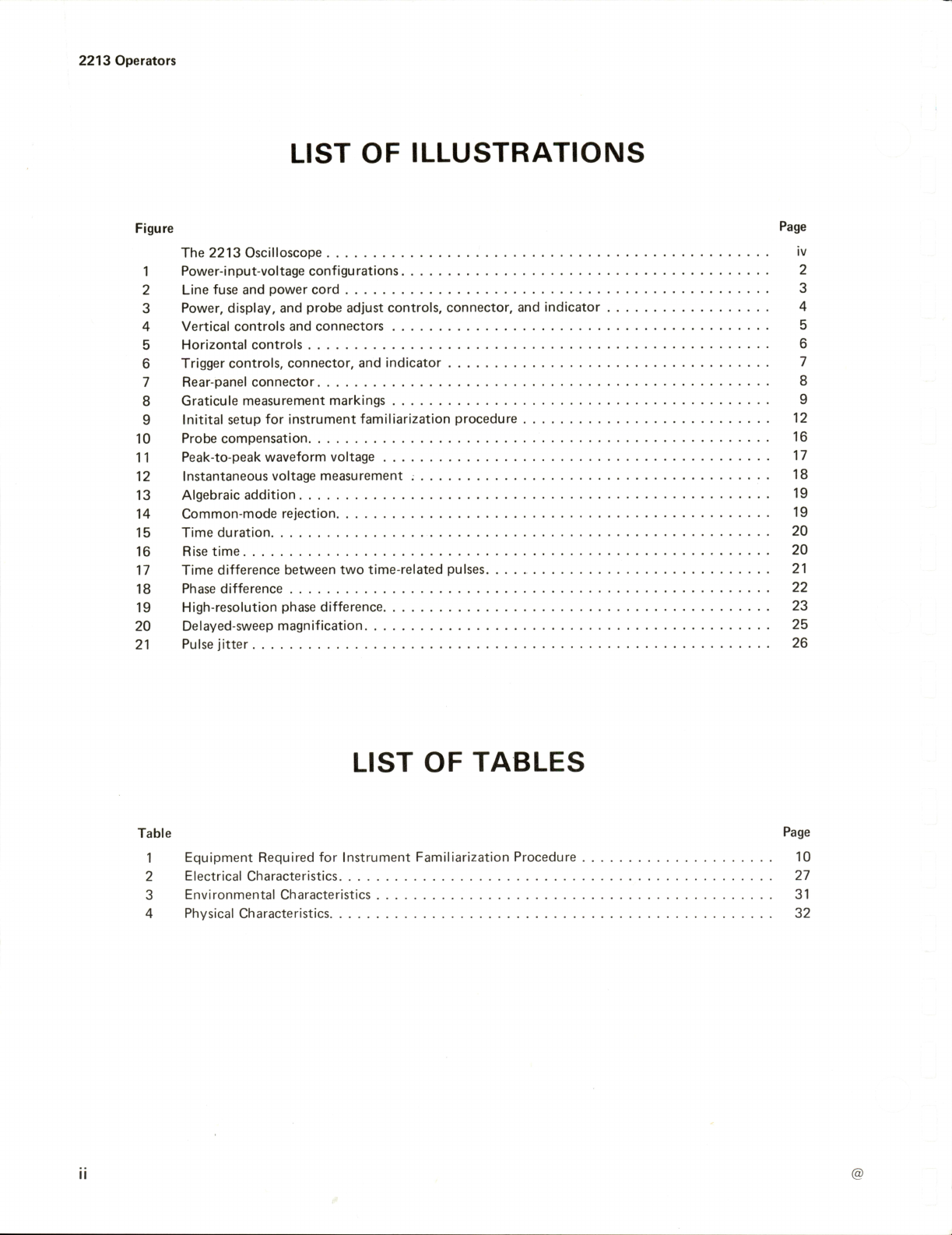 2213 Operators

LIST OF ILLUSTRATIONS

| Figure | | Page |
|---|---|---|
| | The 2213 Oscilloscope | iv |
| 1 | Power-input-voltage configurations | 2 |
| 2 | Line fuse and power cord | 3 |
| 3 | Power, display, and probe adjust controls, connector, and indicator | 4 |
| 4 | Vertical controls and connectors | 5 |
| 5 | Horizontal controls | 6 |
| 6 | Trigger controls, connector, and indicator | 7 |
| 7 | Rear-panel connector | 8 |
| 8 | Graticule measurement markings | 9 |
| 9 | Initial setup for instrument familiarization procedure | 12 |
| 10 | Probe compensation | 16 |
| 11 | Peak-to-peak waveform voltage | 17 |
| 12 | Instantaneous voltage measurement | 18 |
| 13 | Algebraic addition | 19 |
| 14 | Common-mode rejection | 19 |
| 15 | Time duration | 20 |
| 16 | Rise time | 20 |
| 17 | Time difference between two time-related pulses | 21 |
| 18 | Phase difference | 22 |
| 19 | High-resolution phase difference | 23 |
| 20 | Delayed-sweep magnification | 25 |
| 21 | Pulse jitter | 26 |

LIST OF TABLES

| Table | | Page |
|---|---|---|
| 1 | Equipment Required for Instrument Familiarization Procedure | 10 |
| 2 | Electrical Characteristics | 27 |
| 3 | Environmental Characteristics | 31 |
| 4 | Physical Characteristics | 32 |

ii

@